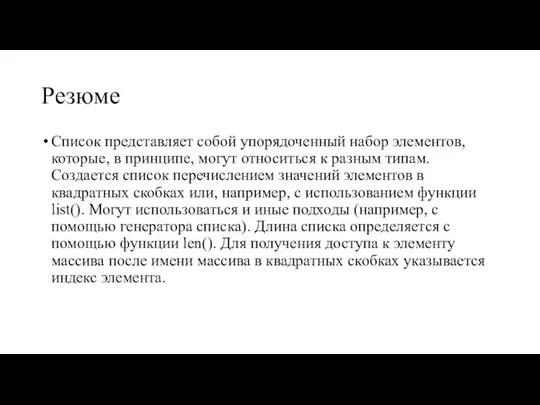 Резюме

• Список представляет собой упорядоченный набор элементов, которые, в принципе, могут относиться к разным типам. Создается список перечислением значений элементов в квадратных скобках или, например, с использованием функции list(). Могут использоваться и иные подходы (например, с помощью генератора списка). Длина списка определяется с помощью функции len(). Для получения доступа к элементу массива после имени массива в квадратных скобках указывается индекс элемента.